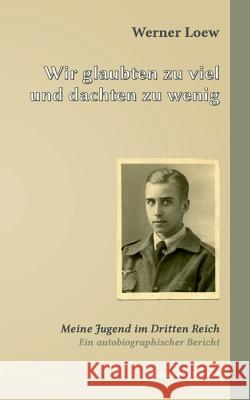 Werner Loew

Wir glaubten zu viel und dachten zu wenig

Meine Jugend im Dritten Reich
Ein autobiographischer Bericht

Kraina Książek